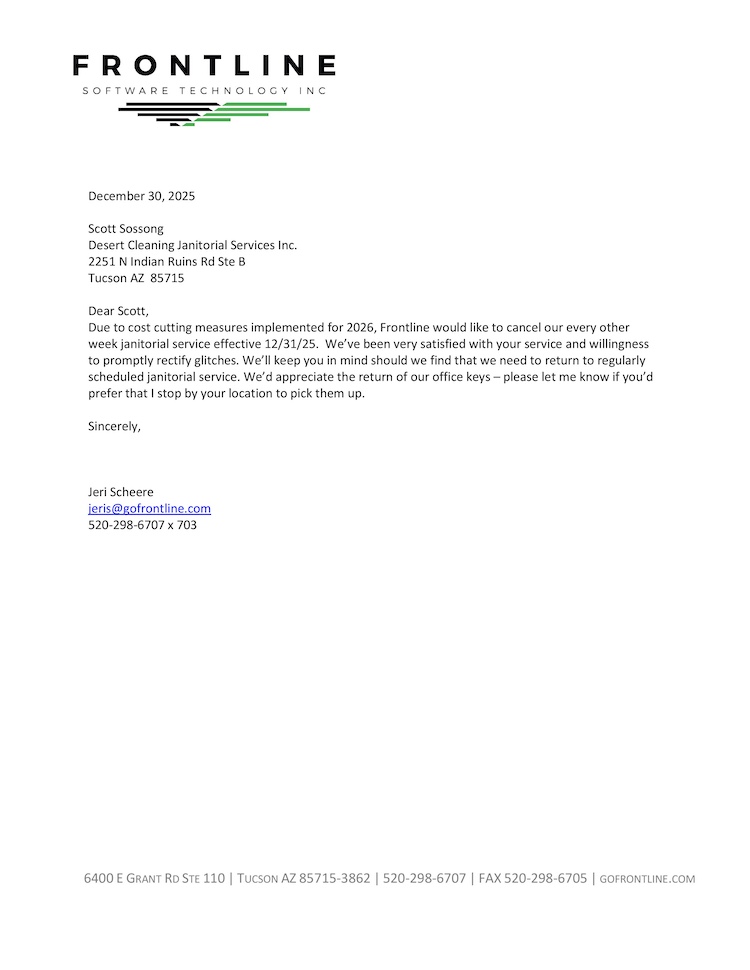 FRONTLINE
SOFTWARE TECHNOLOGY INC

December 30, 2025

Scott Sossong
Desert Cleaning Janitorial Services Inc.
2251 N Indian Ruins Rd Ste B
Tucson AZ 85715

Dear Scott,
Due to cost cutting measures implemented for 2026, Frontline would like to cancel our every other week janitorial service effective 12/31/25. We've been very satisfied with your service and willingness to promptly rectify glitches. We'll keep you in mind should we find that we need to return to regularly scheduled janitorial service. We'd appreciate the return of our office keys – please let me know if you'd prefer that I stop by your location to pick them up.

Sincerely,

Jeri Scheere
jeris@gofrontline.com
520-298-6707 x 703

6400 E GRANT RD STE 110 | TUCSON AZ 85715-3862 | 520-298-6707 | FAX 520-298-6705 | GOFRONTLINE.COM